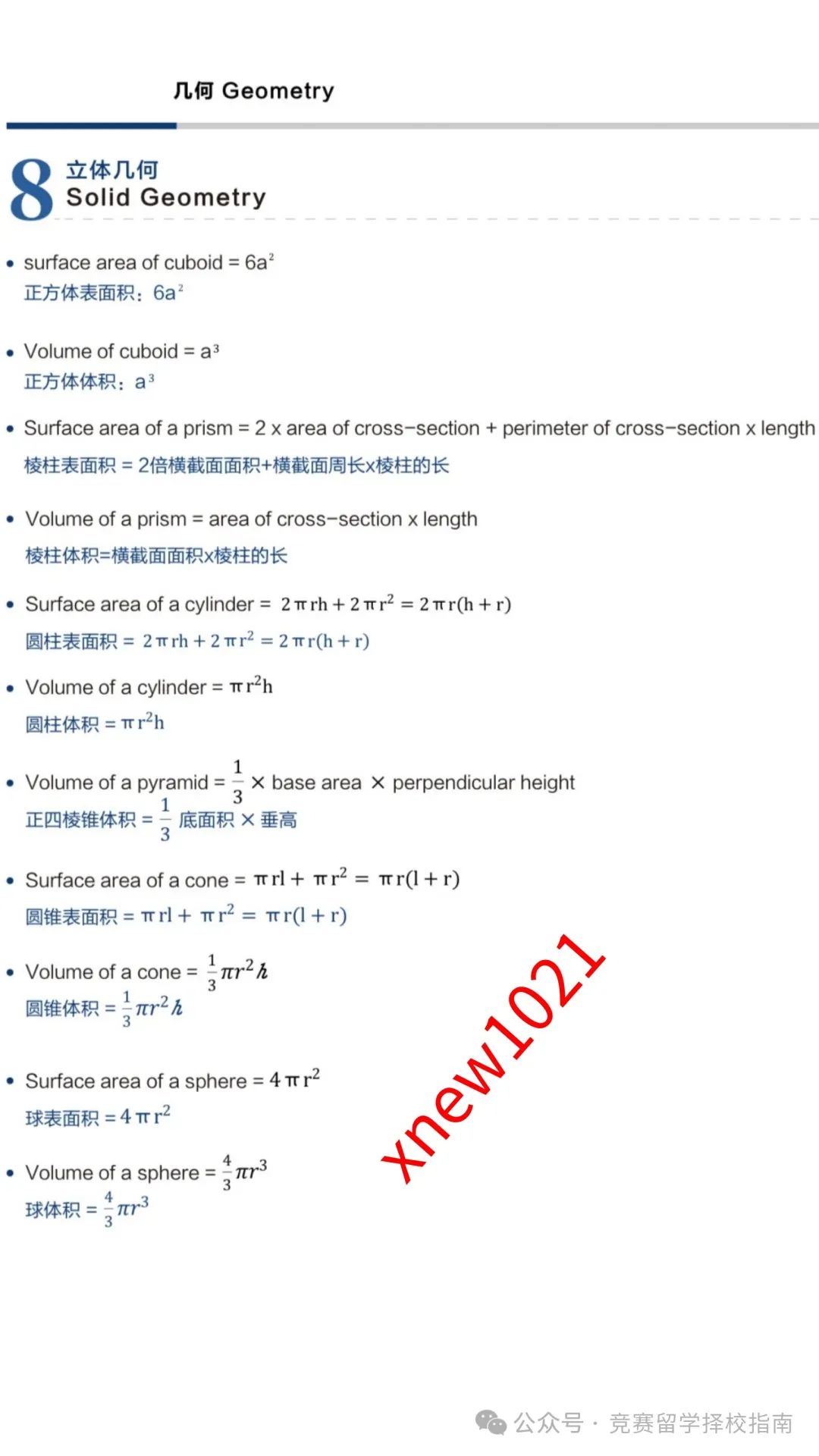 几何 Geometry

8 立体几何
Solid Geometry

• surface area of cuboid = $6a^2$
正方体表面积：$6a^2$

• Volume of cuboid = $a^3$
正方体体积：$a^3$

• Surface area of a prism = 2 x area of cross-section + perimeter of cross-section x length
棱柱表面积 = 2倍横截面面积+横截面周长x棱柱的长

• Volume of a prism = area of cross-section x length
棱柱体积=横截面面积x棱柱的长

• Surface area of a cylinder = $2\pi rh + 2\pi r^2 = 2\pi r(h + r)$
圆柱表面积 = $2\pi rh + 2\pi r^2 = 2\pi r(h + r)$

• Volume of a cylinder = $\pi r^2 h$
圆柱体积 = $\pi r^2 h$

• Volume of a pyramid = $\frac{1}{3}$ × base area × perpendicular height
正四棱锥体积 = $\frac{1}{3}$ 底面积 × 垂高

• Surface area of a cone = $\pi rl + \pi r^2 = \pi r(l + r)$
圆锥表面积 = $\pi rl + \pi r^2 = \pi r(l + r)$

• Volume of a cone = $\frac{1}{3}\pi r^2 h$
圆锥体积 = $\frac{1}{3}\pi r^2 h$

• Surface area of a sphere = $4\pi r^2$
球表面积 = $4\pi r^2$

• Volume of a sphere = $\frac{4}{3}\pi r^3$
球体积 = $\frac{4}{3}\pi r^3$

xnew1021

公众号 · 竞赛留学择校指南